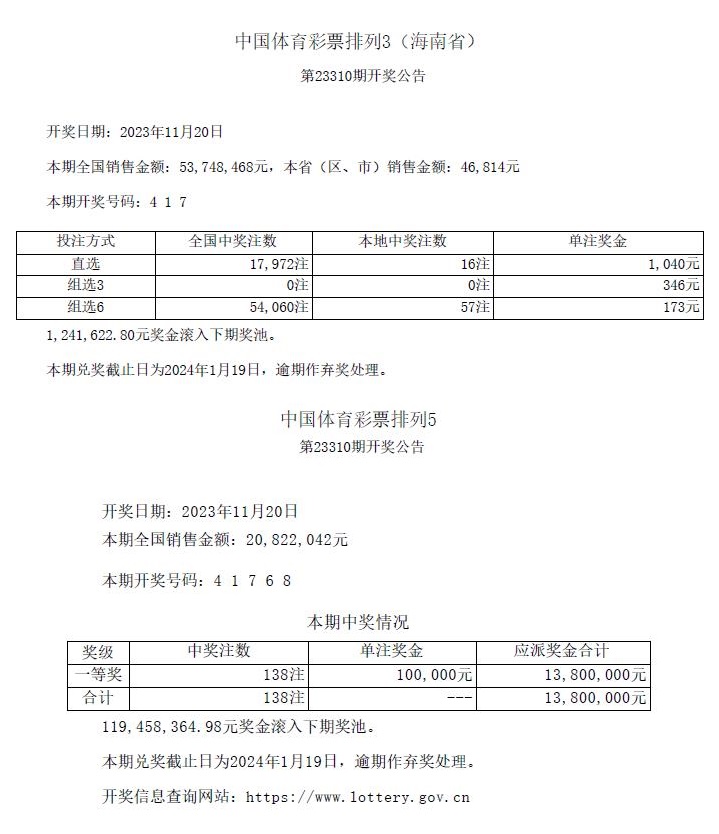 中国体育彩票排列3（海南省）

第23310期开奖公告

开奖日期：2023年11月20日

本期全国销售金额：53,748,468元，本省（区、市）销售金额：46,814元

本期开奖号码：4 1 7

| 投注方式 | 全国中奖注数 | 本地中奖注数 | 单注奖金 |
|---|---|---|---|
| 直选 | 17,972注 | 16注 | 1,040元 |
| 组选3 | 0注 | 0注 | 346元 |
| 组选6 | 54,060注 | 57注 | 173元 |

1,241,622.80元奖金滚入下期奖池。

本期兑奖截止日为2024年1月19日，逾期作弃奖处理。

中国体育彩票排列5

第23310期开奖公告

开奖日期：2023年11月20日

本期全国销售金额：20,822,042元

本期开奖号码：4 1 7 6 8

本期中奖情况

| 奖级 | 中奖注数 | 单注奖金 | 应派奖金合计 |
|---|---|---|---|
| 一等奖 | 138注 | 100,000元 | 13,800,000元 |
| 合计 | 138注 | --- | 13,800,000元 |

119,458,364.98元奖金滚入下期奖池。

本期兑奖截止日为2024年1月19日，逾期作弃奖处理。

开奖信息查询网站：https://www.lottery.gov.cn